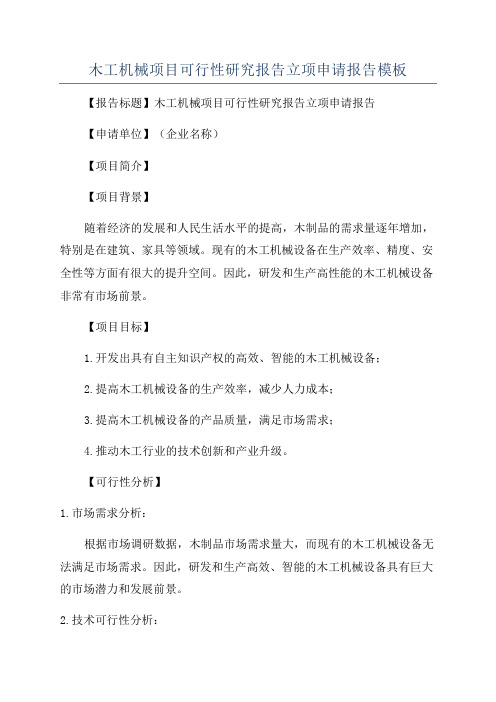 木工机械项目可行性研究报告立项申请报告模板

【报告标题】木工机械项目可行性研究报告立项申请报告

【申请单位】（企业名称）

【项目简介】

【项目背景】

随着经济的发展和人民生活水平的提高，木制品的需求量逐年增加，特别是在建筑、家具等领域。现有的木工机械设备在生产效率、精度、安全性等方面有很大的提升空间。因此，研发和生产高性能的木工机械设备非常有市场前景。

【项目目标】

1.开发出具有自主知识产权的高效、智能的木工机械设备；

2.提高木工机械设备的生产效率，减少人力成本；

3.提高木工机械设备的产品质量，满足市场需求；

4.推动木工行业的技术创新和产业升级。

【可行性分析】

1.市场需求分析：

根据市场调研数据，木制品市场需求量大，而现有的木工机械设备无法满足市场需求。因此，研发和生产高效、智能的木工机械设备具有巨大的市场潜力和发展前景。

2.技术可行性分析：